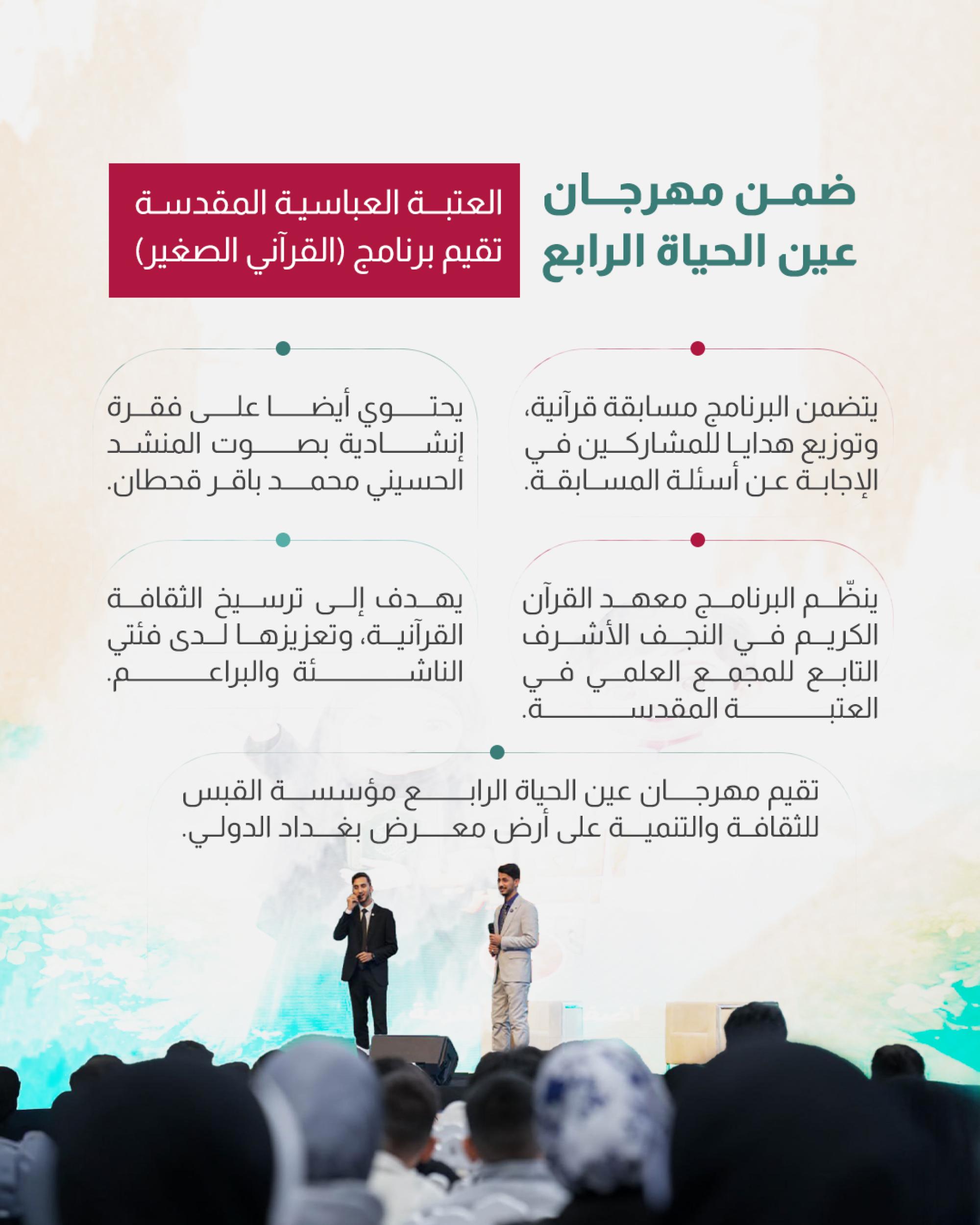 ضمن مهرجان عين الحياة الرابع

العتبة العباسية المقدسة تقيم برنامج (القرآني الصغير)

يتضمن البرنامج مسابقة قرآنية، وتوزيع هدايا للمشاركين في الإجابة عن أسئلة المسابقة.

يحتوي أيضا على فقرة إنشادية بصوت المنشد الحسيني محمد باقر قحطان.

ينظّم البرنامج معهد القرآن الكريم في النجف الأشرف التابع للمجمع العلمي في العتبة المقدسة.

يهدف إلى ترسيخ الثقافة القرآنية، وتعزيزها لدى فئتي الناشئة والبراعم.

تقيم مهرجان عين الحياة الرابع مؤسسة القبس للثقافة والتنمية على أرض معرض بغداد الدولي.